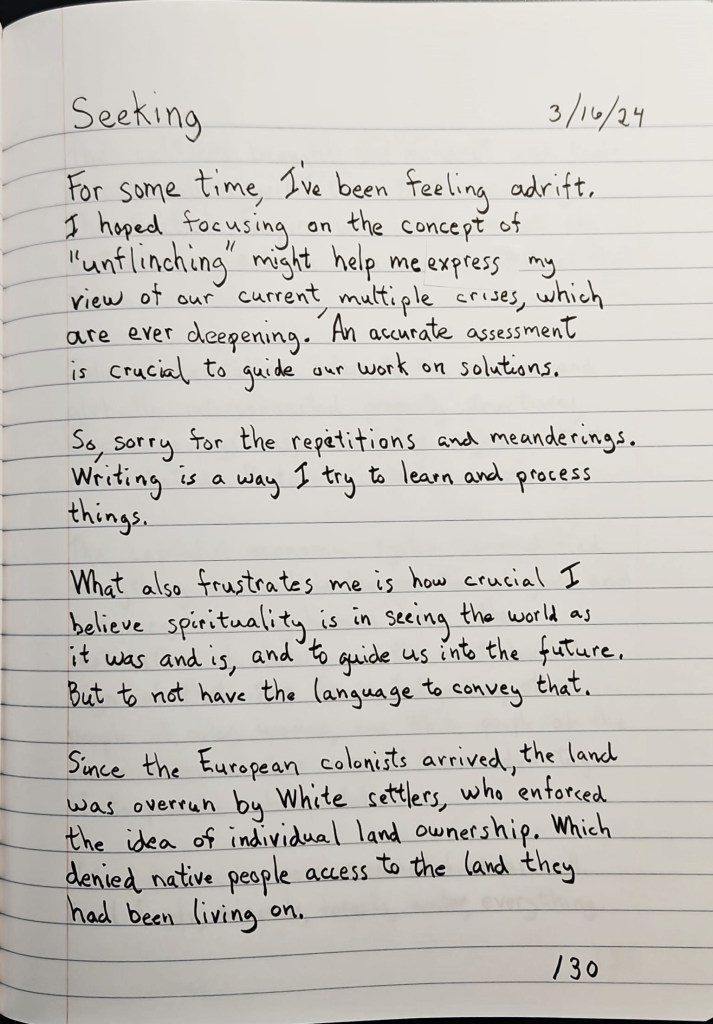 Seeking 3/16/24

For some time, I've been feeling adrift. I hoped focusing on the concept of "unflinching" might help me express my view of our current, multiple crises, which are ever deepening. An accurate assessment is crucial to guide our work on solutions.

So, sorry for the repetitions and meanderings. Writing is a way I try to learn and process things.

What also frustrates me is how crucial I believe spirituality is in seeing the world as it was and is, and to guide us into the future. But to not have the language to convey that.

Since the European colonists arrived, the land was overrun by White settlers, who enforced the idea of individual land ownership. Which denied native people access to the land they had been living on.

130